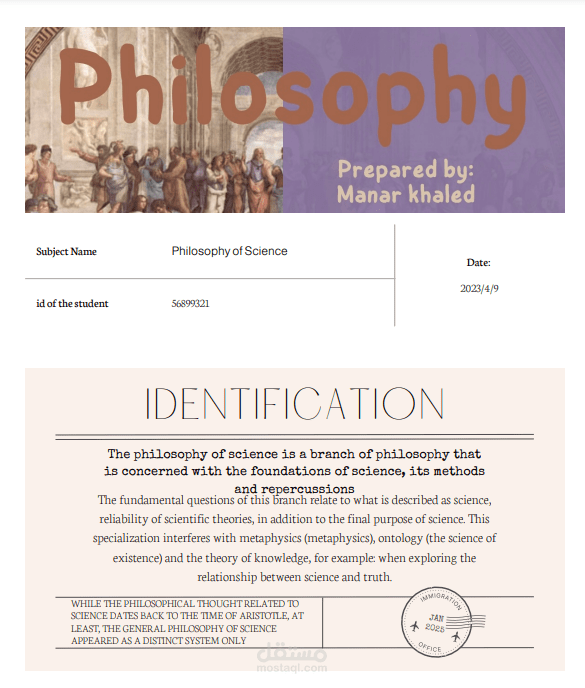 Philosophy

Prepared by: Manar khaled

| Subject Name | Philosophy of Science |
|---|---|
| id of the student | 56899321 |

Date:
2023/4/9

IDENTIFICATION

The philosophy of science is a branch of philosophy that is concerned with the foundations of science, its methods and repercussions

The fundamental questions of this branch relate to what is described as science, reliability of scientific theories, in addition to the final purpose of science. This specialization interferes with metaphysics (metaphysics), ontology (the science of existence) and the theory of knowledge, for example: when exploring the relationship between science and truth.

WHILE THE PHILOSOPHICAL THOUGHT RELATED TO SCIENCE DATES BACK TO THE TIME OF ARISTOTLE, AT LEAST, THE GENERAL PHILOSOPHY OF SCIENCE APPEARED AS A DISTINCT SYSTEM ONLY

IMMIGRATION
JAN
2025
OFFICE

مستقل
mostaql.com